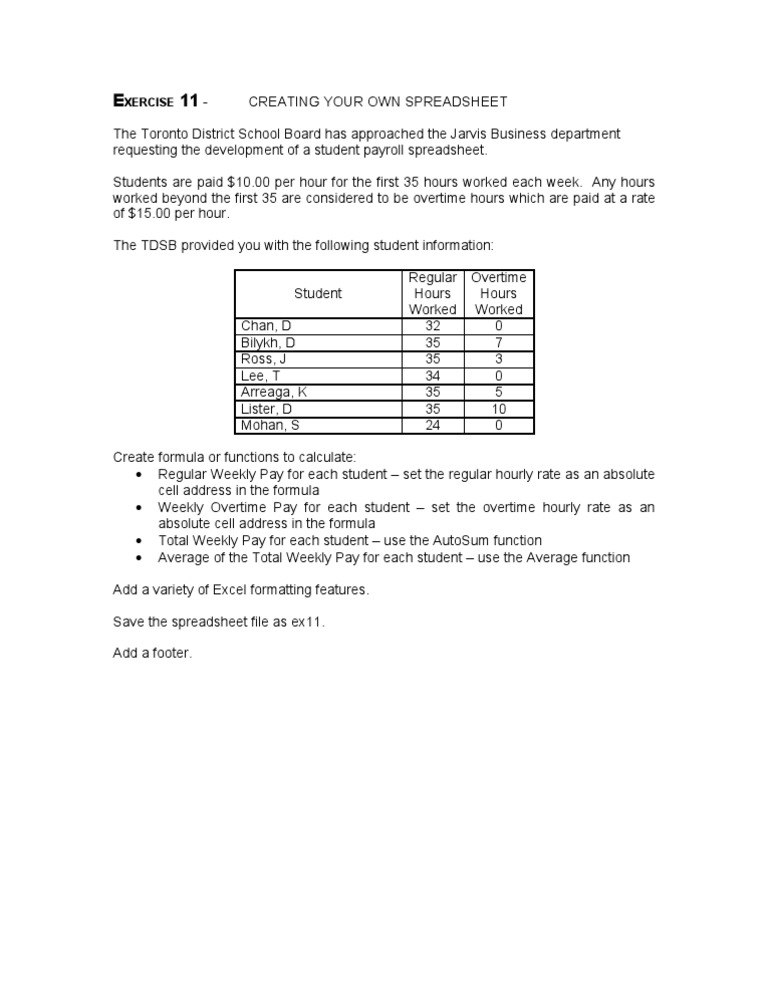 EXERCISE 11 - CREATING YOUR OWN SPREADSHEET

The Toronto District School Board has approached the Jarvis Business department requesting the development of a student payroll spreadsheet.

Students are paid \$10.00 per hour for the first 35 hours worked each week. Any hours worked beyond the first 35 are considered to be overtime hours which are paid at a rate of \$15.00 per hour.

The TDSB provided you with the following student information:

| Student | Regular Hours Worked | Overtime Hours Worked |
|---|---|---|
| Chan, D | 32 | 0 |
| Bilykh, D | 35 | 7 |
| Ross, J | 35 | 3 |
| Lee, T | 34 | 0 |
| Arreaga, K | 35 | 5 |
| Lister, D | 35 | 10 |
| Mohan, S | 24 | 0 |

Create formula or functions to calculate:
• Regular Weekly Pay for each student – set the regular hourly rate as an absolute cell address in the formula
• Weekly Overtime Pay for each student – set the overtime hourly rate as an absolute cell address in the formula
• Total Weekly Pay for each student – use the AutoSum function
• Average of the Total Weekly Pay for each student – use the Average function

Add a variety of Excel formatting features.

Save the spreadsheet file as ex11.

Add a footer.